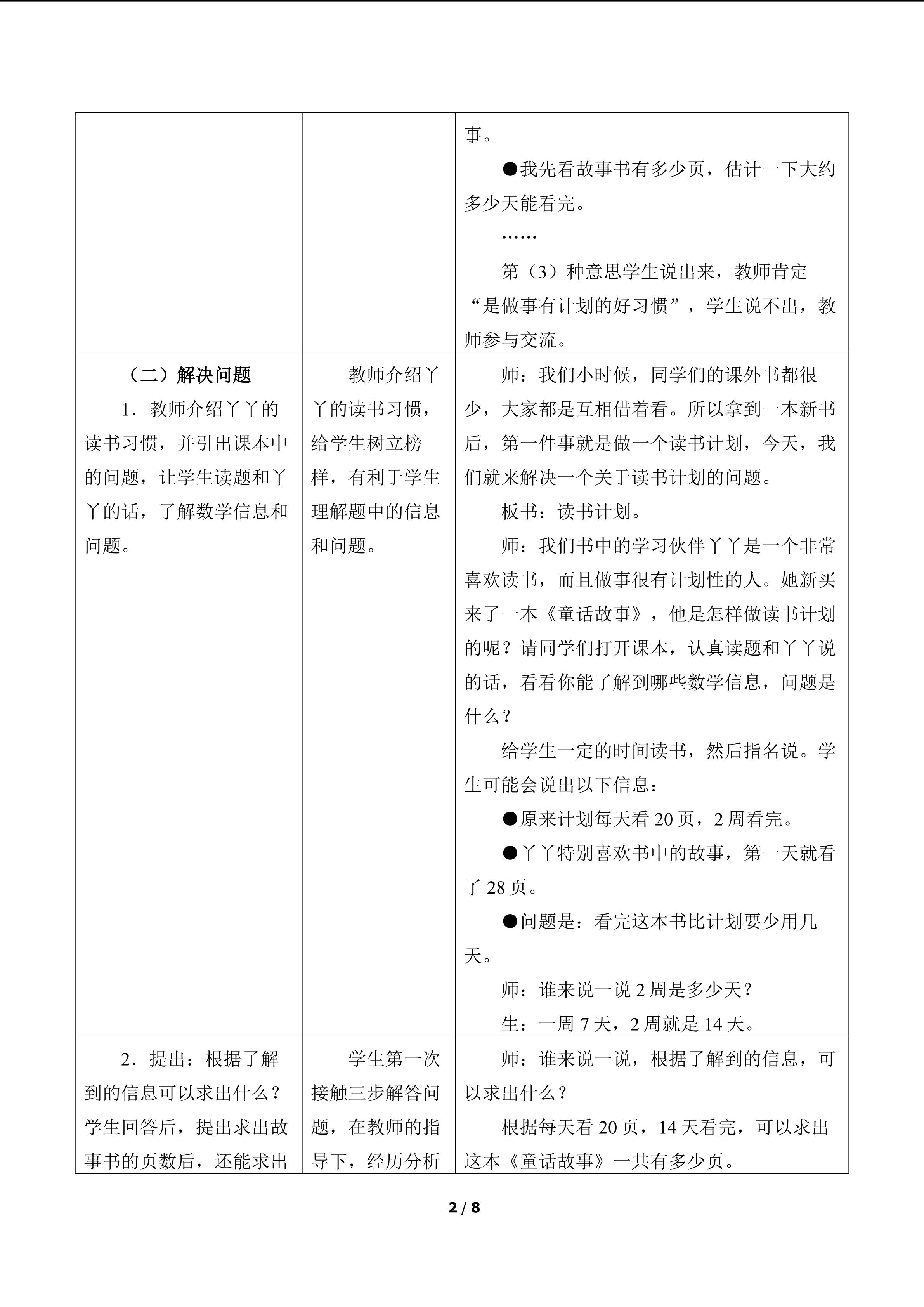 |  |  | 事。<br>●我先看故事书有多少页，估计一下大约多少天能看完。<br>……<br>第（3）种意思学生说出来，教师肯定“是做事有计划的好习惯”，学生说不出，教师参与交流。 |
|---|---|---|
| （二）解决问题<br>1．教师介绍丫丫的读书习惯，并引出课本中的问题，让学生读题和丫丫的话，了解数学信息和问题。 | 教师介绍丫丫的读书习惯，给学生树立榜样，有利于学生理解题中的信息和问题。 | 师：我们小时候，同学们的课外书都很少，大家都是互相借着看。所以拿到一本新书后，第一件事就是做一个读书计划，今天，我们就来解决一个关于读书计划的问题。<br>板书：读书计划。<br>师：我们书中的学习伙伴丫丫是一个非常喜欢读书，而且做事很有计划性的人。她新买来了一本《童话故事》，他是怎样做读书计划的呢？请同学们打开课本，认真读题和丫丫说的话，看看你能了解到哪些数学信息，问题是什么？<br>给学生一定的时间读书，然后指名说。学生可能会说出以下信息：<br>●原来计划每天看20页，2周看完。<br>●丫丫特别喜欢书中的故事，第一天就看了28页。<br>●问题是：看完这本书比计划要少用几天。<br>师：谁来说一说2周是多少天？<br>生：一周7天，2周就是14天。 |
| 2．提出：根据了解到的信息可以求出什么？学生回答后，提出求出故事书的页数后，还能求出 | 学生第一次接触三步解答问题，在教师的指导下，经历分析 | 师：谁来说一说，根据了解到的信息，可以求出什么？<br>根据每天看20页，14天看完，可以求出这本《童话故事》一共有多少页。 |

2 / 8